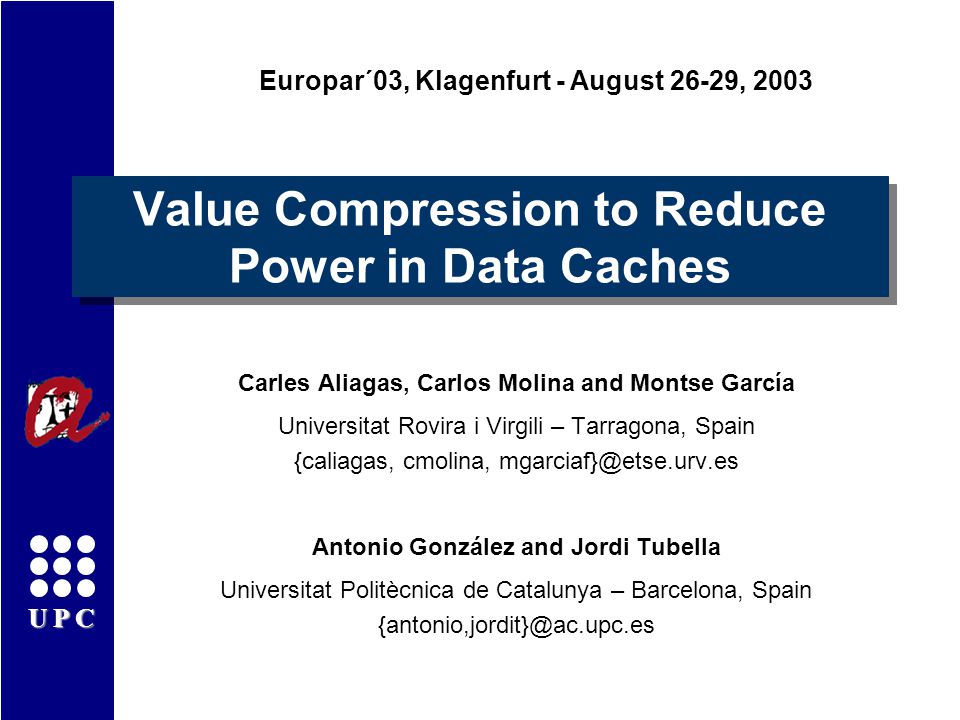 Europar´03, Klagenfurt - August 26-29, 2003

Value Compression to Reduce Power in Data Caches

Carles Aliagas, Carlos Molina and Montse García

Universitat Rovira i Virgili – Tarragona, Spain
{caliagas, cmolina, mgarciaf}@etse.urv.es

Antonio González and Jordi Tubella

Universitat Politècnica de Catalunya – Barcelona, Spain
{antonio,jordit}@ac.upc.es

UPC